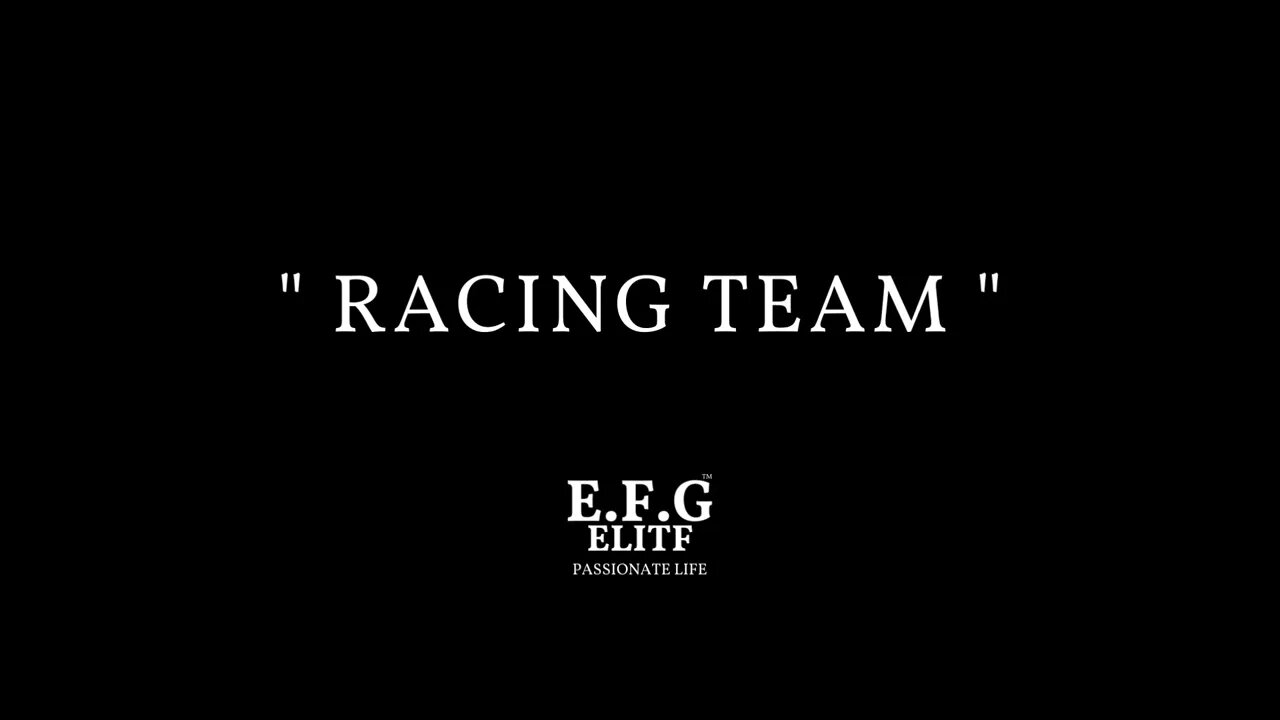 " RACING TEAM "

E.F.G™
ELITF
PASSIONATE LIFE